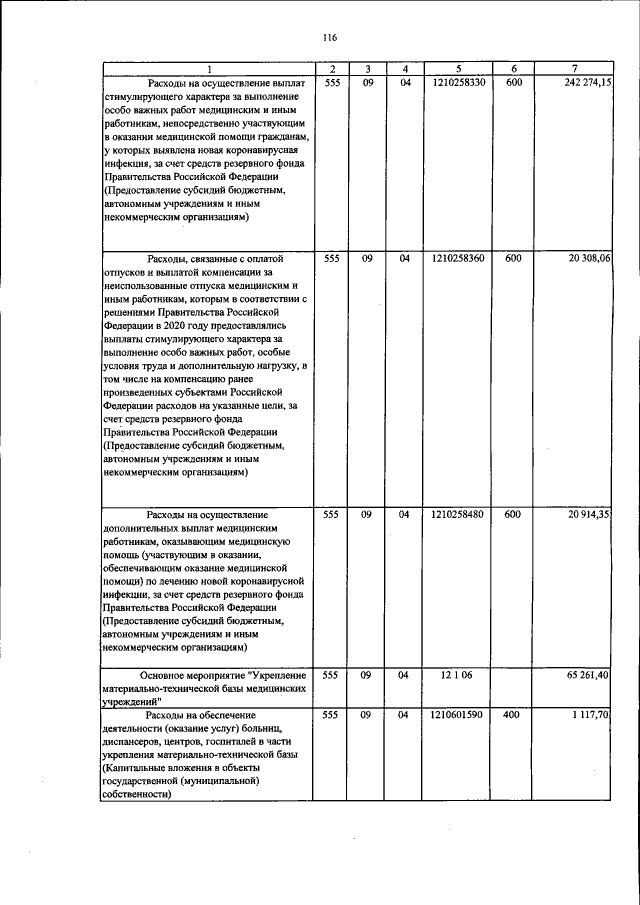 116

| 1 | 2 | 3 | 4 | 5 | 6 | 7 |
|---|---|---|---|---|---|---|
| Расходы на осуществление выплат стимулирующего характера за выполнение особо важных работ медицинским и иным работникам, непосредственно участвующим в оказании медицинской помощи гражданам, у которых выявлена новая коронавирусная инфекция, за счет средств резервного фонда Правительства Российской Федерации (Предоставление субсидий бюджетным, автономным учреждениям и иным некоммерческим организациям) | 555 | 09 | 04 | 1210258330 | 600 | 242 274,15 |
| Расходы, связанные с оплатой отпусков и выплатой компенсации за неиспользованные отпуска медицинским и иным работникам, которым в соответствии с решениями Правительства Российской Федерации в 2020 году предоставлялись выплаты стимулирующего характера за выполнение особо важных работ, особые условия труда и дополнительную нагрузку, в том числе на компенсацию ранее произведенных субъектами Российской Федерации расходов на указанные цели, за счет средств резервного фонда Правительства Российской Федерации (Предоставление субсидий бюджетным, автономным учреждениям и иным некоммерческим организациям) | 555 | 09 | 04 | 1210258360 | 600 | 20 308,06 |
| Расходы на осуществление дополнительных выплат медицинским работникам, оказывающим медицинскую помощь (участвующим в оказании, обеспечивающим оказание медицинской помощи) по лечению новой коронавирусной инфекции, за счет средств резервного фонда Правительства Российской Федерации (Предоставление субсидий бюджетным, автономным учреждениям и иным некоммерческим организациям) | 555 | 09 | 04 | 1210258480 | 600 | 20 914,35 |
| Основное мероприятие "Укрепление материально-технической базы медицинских учреждений" | 555 | 09 | 04 | 12 1 06 | | 65 261,40 |
| Расходы на обеспечение деятельности (оказание услуг) больниц, диспансеров, центров, госпиталей в части укрепления материально-технической базы (Капитальные вложения в объекты государственной (муниципальной) собственности) | 555 | 09 | 04 | 1210601590 | 400 | 1 117,70 |